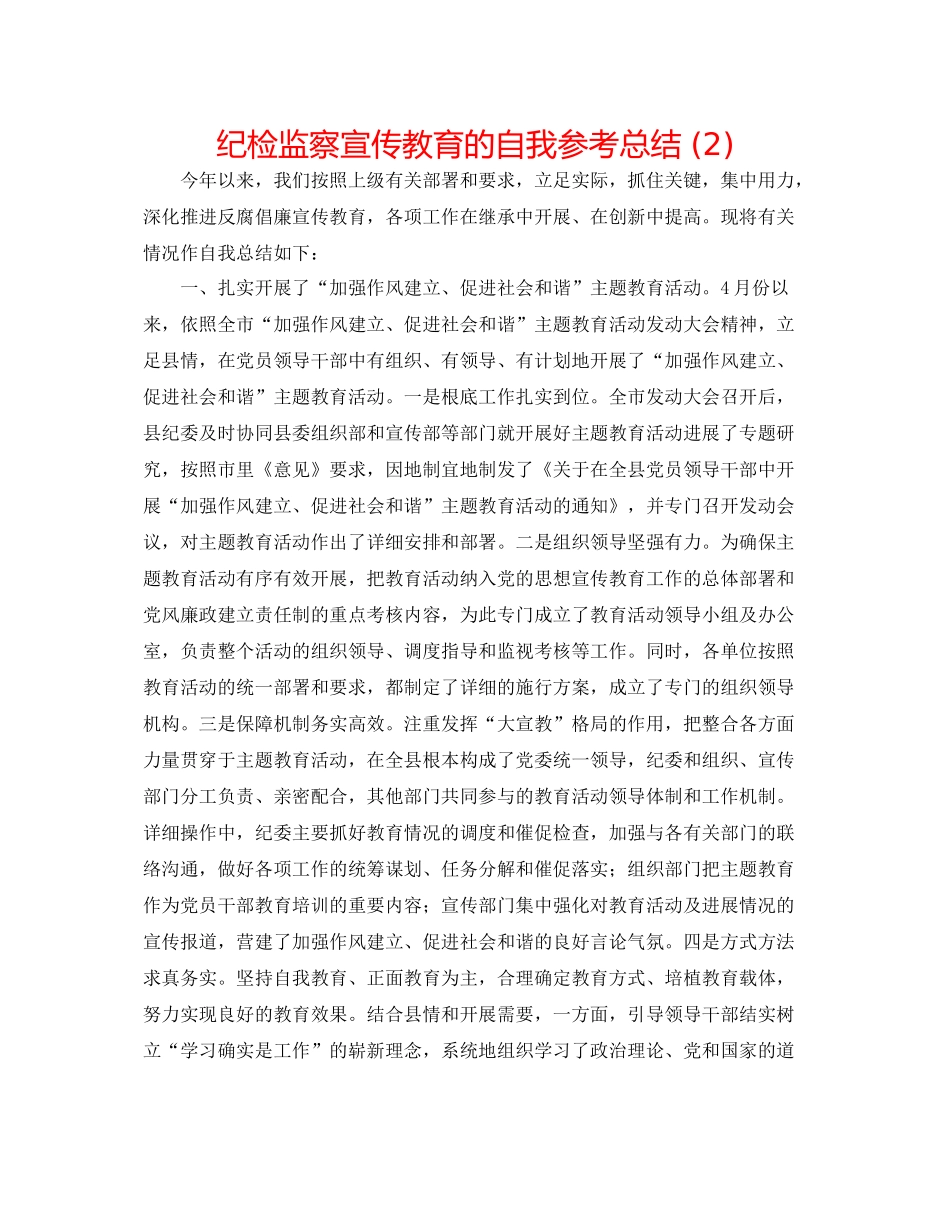 纪检监察宣传教育的自我参考总结 (2)

今年以来，我们按照上级有关部署和要求，立足实际，抓住关键，集中用力，深化推进反腐倡廉宣传教育，各项工作在继承中开展、在创新中提高。现将有关情况作自我总结如下：

一、扎实开展了“加强作风建立、促进社会和谐”主题教育活动。4月份以来，依照全市“加强作风建立、促进社会和谐”主题教育活动发动大会精神，立足县情，在党员领导干部中有组织、有领导、有计划地开展了“加强作风建立、促进社会和谐”主题教育活动。一是根底工作扎实到位。全市发动大会召开后，县纪委及时协同县委组织部和宣传部等部门就开展好主题教育活动进展了专题研究，按照市里《意见》要求，因地制宜地制发了《关于在全县党员领导干部中开展“加强作风建立、促进社会和谐”主题教育活动的通知》，并专门召开发动会议，对主题教育活动作出了详细安排和部署。二是组织领导坚强有力。为确保主题教育活动有序有效开展，把教育活动纳入党的思想宣传教育工作的总体部署和党风廉政建立责任制的重点考核内容，为此专门成立了教育活动领导小组及办公室，负责整个活动的组织领导、调度指导和监视考核等工作。同时，各单位按照教育活动的统一部署和要求，都制定了详细的施行方案，成立了专门的组织领导机构。三是保障机制务实高效。注重发挥“大宣教”格局的作用，把整合各方面力量贯穿于主题教育活动，在全县根本构成了党委统一领导，纪委和组织、宣传部门分工负责、亲密配合，其他部门共同参与的教育活动领导体制和工作机制。详细操作中，纪委主要抓好教育情况的调度和催促检查，加强与各有关部门的联络沟通，做好各项工作的统筹谋划、任务分解和催促落实；组织部门把主题教育作为党员干部教育培训的重要内容；宣传部门集中强化对教育活动及进展情况的宣传报道，营建了加强作风建立、促进社会和谐的良好言论气氛。四是方式方法求真务实。坚持自我教育、正面教育为主，合理确定教育方式、培植教育载体，努力实现良好的教育效果。结合县情和开展需要，一方面，引导领导干部结实树立“学习确实是工作”的崭新理念，系统地组织学习了政治理论、党和国家的道